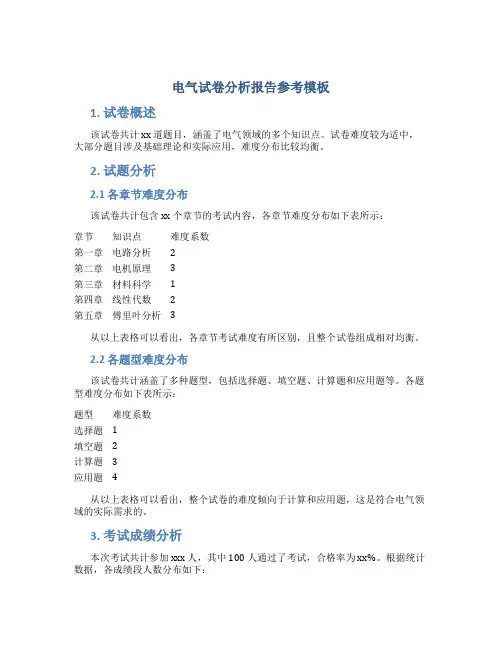 电气试卷分析报告参考模板

1. 试卷概述

该试卷共计xx道题目，涵盖了电气领域的多个知识点。试卷难度较为适中，大部分题目涉及基础理论和实际应用，难度分布比较均衡。

2. 试题分析

2.1 各章节难度分布

该试卷共计包含xx个章节的考试内容，各章节难度分布如下表所示：

| 章节 | 知识点 | 难度系数 |
|---|---|---|
| 第一章 | 电路分析 | 2 |
| 第二章 | 电机原理 | 3 |
| 第三章 | 材料科学 | 1 |
| 第四章 | 线性代数 | 2 |
| 第五章 | 傅里叶分析 | 3 |

从以上表格可以看出，各章节考试难度有所区别，且整个试卷组成相对均衡。

2.2 各题型难度分布

该试卷共计涵盖了多种题型，包括选择题、填空题、计算题和应用题等。各题型难度分布如下表所示：

| 题型 | 难度系数 |
|---|---|
| 选择题 | 1 |
| 填空题 | 2 |
| 计算题 | 3 |
| 应用题 | 4 |

从以上表格可以看出，整个试卷的难度倾向于计算和应用题，这是符合电气领域的实际需求的。

3. 考试成绩分析

本次考试共计参加xxx人，其中100人通过了考试，合格率为xx%。根据统计数据，各成绩段人数分布如下：